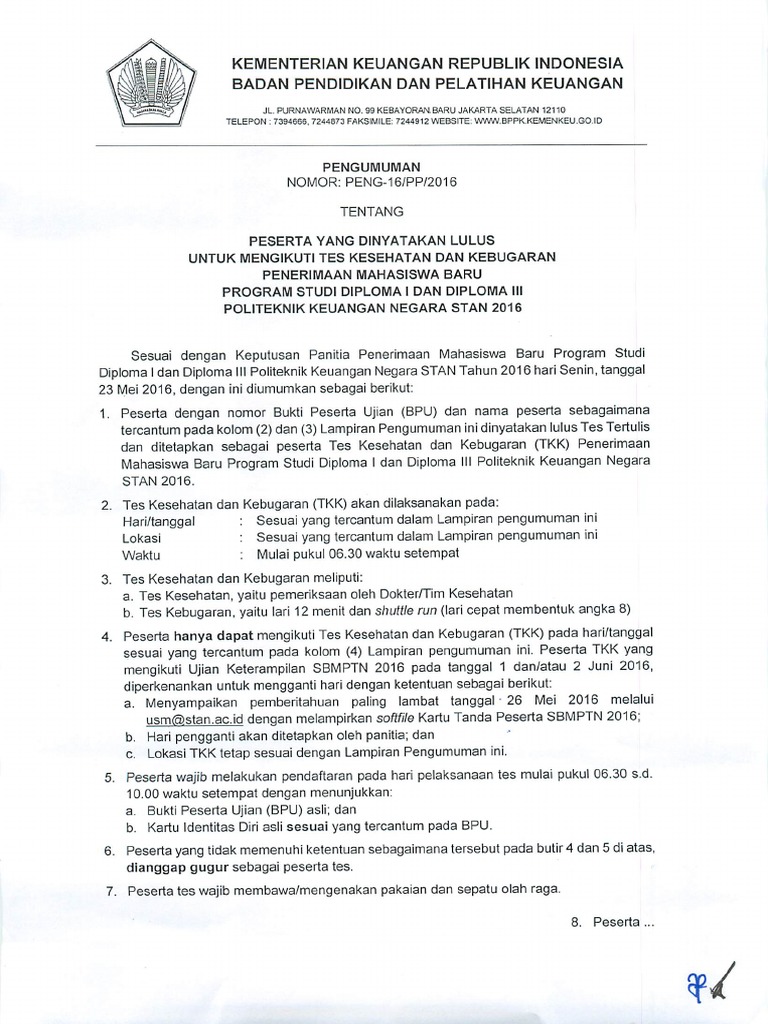 KEMENTERIAN KEUANGAN REPUBLIK INDONESIA
BADAN PENDIDIKAN DAN PELATIHAN KEUANGAN

JL. PURNAWARMAN NO. 99 KEBAYORAN BARU JAKARTA SELATAN 12110
TELEPON : 7394666, 7244873 FAKSIMILE: 7244912 WEBSITE: WWW.BPPK.KEMENKEU.GO.ID

PENGUMUMAN
NOMOR: PENG-16/PP/2016

TENTANG

PESERTA YANG DINYATAKAN LULUS
UNTUK MENGIKUTI TES KESEHATAN DAN KEBUGARAN
PENERIMAAN MAHASISWA BARU
PROGRAM STUDI DIPLOMA I DAN DIPLOMA III
POLITEKNIK KEUANGAN NEGARA STAN 2016

Sesuai dengan Keputusan Panitia Penerimaan Mahasiswa Baru Program Studi Diploma I dan Diploma III Politeknik Keuangan Negara STAN Tahun 2016 hari Senin, tanggal 23 Mei 2016, dengan ini diumumkan sebagai berikut:

1. Peserta dengan nomor Bukti Peserta Ujian (BPU) dan nama peserta sebagaimana tercantum pada kolom (2) dan (3) Lampiran Pengumuman ini dinyatakan lulus Tes Tertulis dan ditetapkan sebagai peserta Tes Kesehatan dan Kebugaran (TKK) Penerimaan Mahasiswa Baru Program Studi Diploma I dan Diploma III Politeknik Keuangan Negara STAN 2016.

2. Tes Kesehatan dan Kebugaran (TKK) akan dilaksanakan pada:
Hari/tanggal : Sesuai yang tercantum dalam Lampiran pengumuman ini
Lokasi : Sesuai yang tercantum dalam Lampiran pengumuman ini
Waktu : Mulai pukul 06.30 waktu setempat

3. Tes Kesehatan dan Kebugaran meliputi:
a. Tes Kesehatan, yaitu pemeriksaan oleh Dokter/Tim Kesehatan
b. Tes Kebugaran, yaitu lari 12 menit dan shuttle run (lari cepat membentuk angka 8)

4. Peserta hanya dapat mengikuti Tes Kesehatan dan Kebugaran (TKK) pada hari/tanggal sesuai yang tercantum pada kolom (4) Lampiran pengumuman ini. Peserta TKK yang mengikuti Ujian Keterampilan SBMPTN 2016 pada tanggal 1 dan/atau 2 Juni 2016, diperkenankan untuk mengganti hari dengan ketentuan sebagai berikut:
a. Menyampaikan pemberitahuan paling lambat tanggal 26 Mei 2016 melalui usm@stan.ac.id dengan melampirkan softfile Kartu Tanda Peserta SBMPTN 2016;
b. Hari pengganti akan ditetapkan oleh panitia; dan
c. Lokasi TKK tetap sesuai dengan Lampiran Pengumuman ini.

5. Peserta wajib melakukan pendaftaran pada hari pelaksanaan tes mulai pukul 06.30 s.d. 10.00 waktu setempat dengan menunjukkan:
a. Bukti Peserta Ujian (BPU) asli; dan
b. Kartu Identitas Diri asli sesuai yang tercantum pada BPU.

6. Peserta yang tidak memenuhi ketentuan sebagaimana tersebut pada butir 4 dan 5 di atas, dianggap gugur sebagai peserta tes.

7. Peserta tes wajib membawa/mengenakan pakaian dan sepatu olah raga.

8. Peserta ...